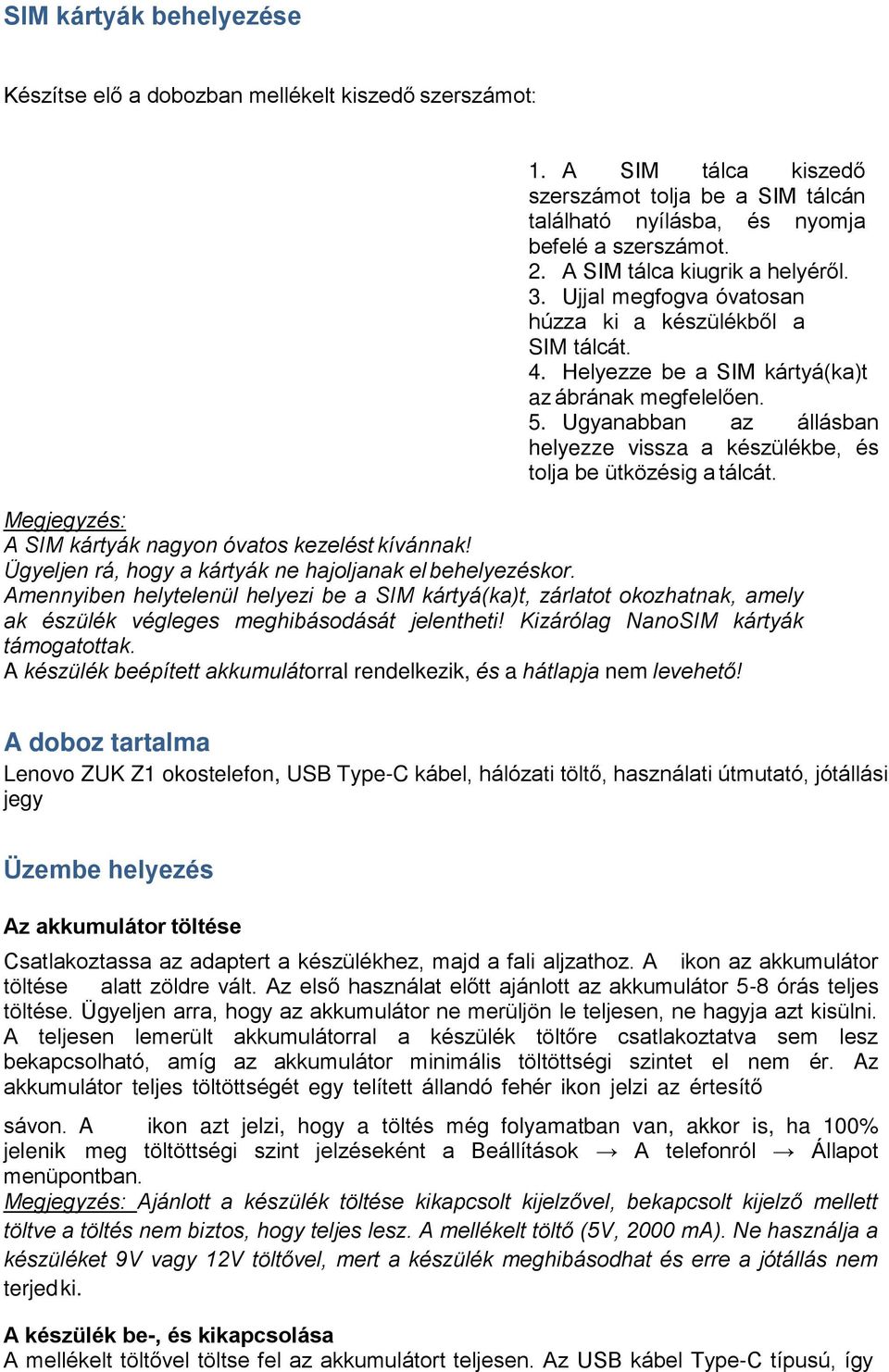 SIM kártyák behelyezése

Készítse elő a dobozban mellékelt kiszedő szerszámot:

1. A SIM tálca kiszedő szerszámot tolja be a SIM tálcán található nyílásba, és nyomja befelé a szerszámot.
2. A SIM tálca kiugrik a helyéről.
3. Ujjal megfogva óvatosan húzza ki a készülékből a SIM tálcát.
4. Helyezze be a SIM kártyá(ka)t az ábrának megfelelően.
5. Ugyanabban az állásban helyezze vissza a készülékbe, és tolja be ütközésig a tálcát.

Megjegyzés:
A SIM kártyák nagyon óvatos kezelést kívánnak!
Ügyeljen rá, hogy a kártyák ne hajoljanak el behelyezéskor.
Amennyiben helytelenül helyezi be a SIM kártyá(ka)t, zárlatot okozhatnak, amely ak észülék végleges meghibásodását jelentheti! Kizárólag NanoSIM kártyák támogatottak.
A készülék beépített akkumulátorral rendelkezik, és a hátlapja nem levehető!

A doboz tartalma
Lenovo ZUK Z1 okostelefon, USB Type-C kábel, hálózati töltő, használati útmutató, jótállási jegy

Üzembe helyezés

Az akkumulátor töltése
Csatlakoztassa az adaptert a készülékhez, majd a fali aljzathoz. A ikon az akkumulátor töltése alatt zöldre vált. Az első használat előtt ajánlott az akkumulátor 5-8 órás teljes töltése. Ügyeljen arra, hogy az akkumulátor ne merüljön le teljesen, ne hagyja azt kisülni. A teljesen lemerült akkumulátorral a készülék töltőre csatlakoztatva sem lesz bekapcsolható, amíg az akkumulátor minimális töltöttségi szintet el nem ér. Az akkumulátor teljes töltöttségét egy telített állandó fehér ikon jelzi az értesítő

sávon. A ikon azt jelzi, hogy a töltés még folyamatban van, akkor is, ha 100% jelenik meg töltöttségi szint jelzéseként a Beállítások → A telefonról → Állapot menüpontban.
Megjegyzés: Ajánlott a készülék töltése kikapcsolt kijelzővel, bekapcsolt kijelző mellett töltve a töltés nem biztos, hogy teljes lesz. A mellékelt töltő (5V, 2000 mA). Ne használja a készüléket 9V vagy 12V töltővel, mert a készülék meghibásodhat és erre a jótállás nem terjed ki.

A készülék be-, és kikapcsolása
A mellékelt töltővel töltse fel az akkumulátort teljesen. Az USB kábel Type-C típusú, így